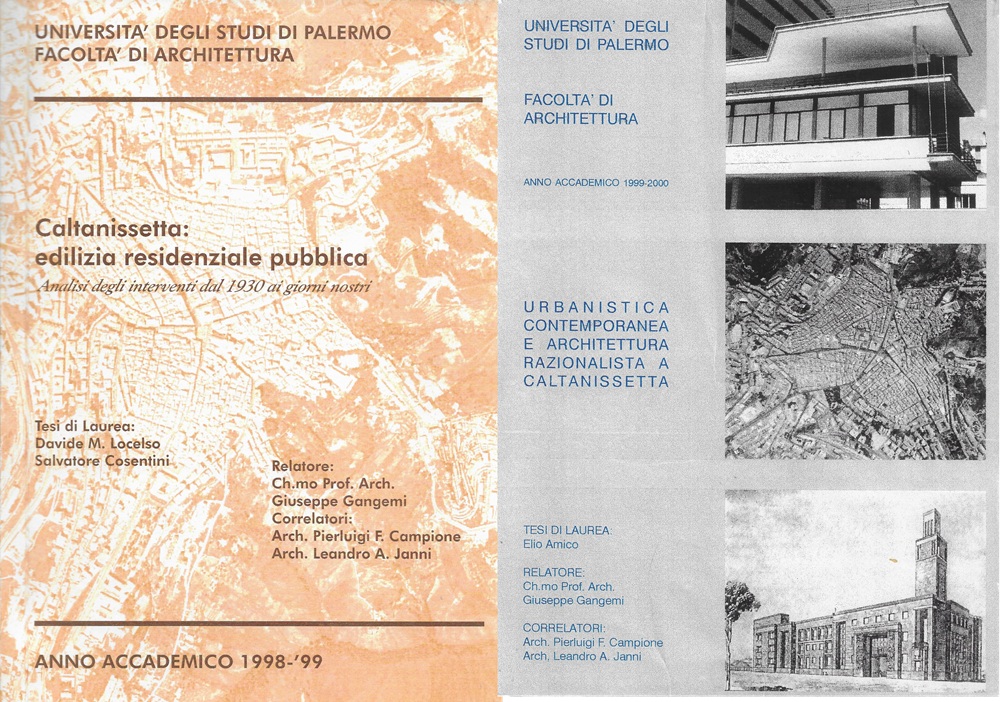 UNIVERSITA' DEGLI STUDI DI PALERMO
FACOLTA' DI ARCHITETTURA

Caltanissetta:
edilizia residenziale pubblica
Analisi degli interventi dal 1930 ai giorni nostri

Tesi di Laurea:
Davide M. Locelso
Salvatore Cosentini

Relatore:
Ch.mo Prof. Arch.
Giuseppe Gangemi
Correlatori:
Arch. Pierluigi F. Campione
Arch. Leandro A. Janni

ANNO ACCADEMICO 1998-'99

UNIVERSITA' DEGLI STUDI DI PALERMO

FACOLTA' DI ARCHITETTURA

ANNO ACCADEMICO 1999-2000

URBANISTICA CONTEMPORANEA E ARCHITETTURA RAZIONALISTA A CALTANISSETTA

TESI DI LAUREA:
Elio Amico

RELATORE:
Ch.mo Prof. Arch.
Giuseppe Gangemi

CORRELATORI:
Arch. Pierluigi F. Campione
Arch. Leandro A. Janni